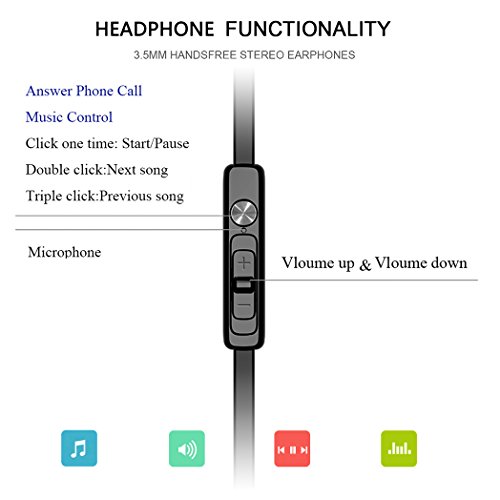 HEADPHONE FUNCTIONALITY

3.5MM HANDSFREE STEREO EARPHONES

Answer Phone Call

Music Control

Click one time: Start/Pause

Double click:Next song

Triple click:Previous song

Microphone

Vloume up & Vloume down

+

−